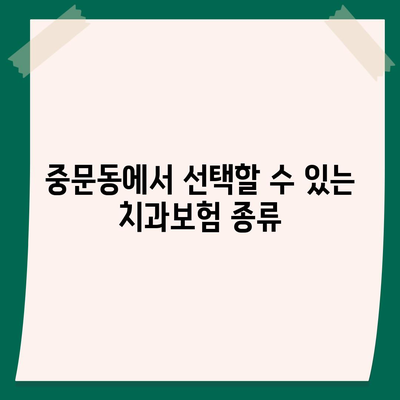 중문동에서 선택할 수 있는 치과보험 종류